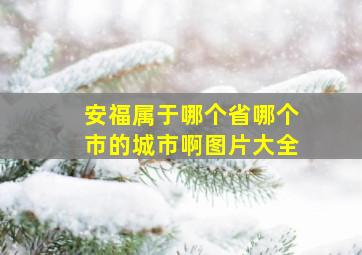 安福属于哪个省哪个市的城市啊图片大全